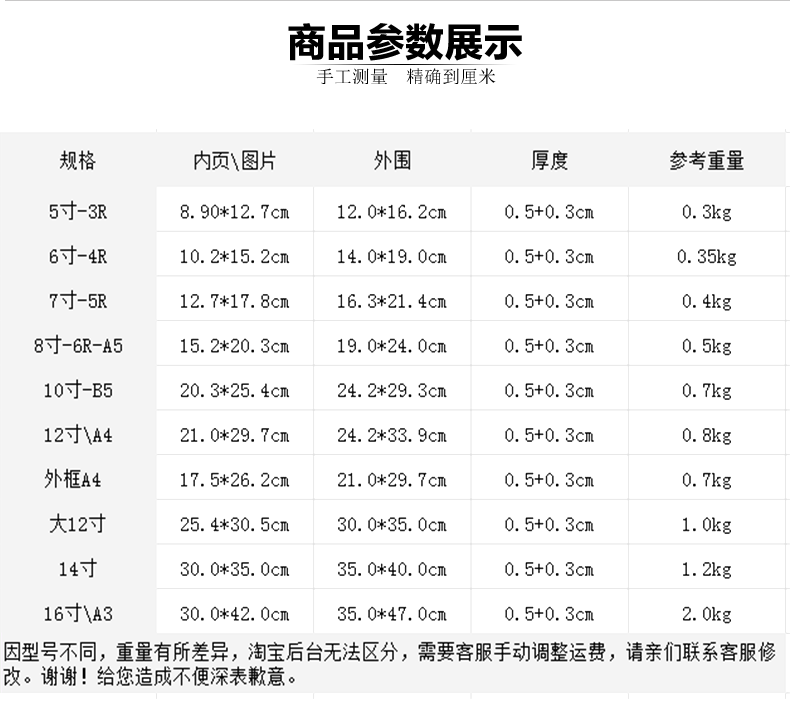 商品参数展示

手工测量 精确到厘米

| 规格 | 内页\图片 | 外围 | 厚度 | 参考重量 |
|---|---|---|---|---|
| 5寸-3R | 8.90*12.7cm | 12.0*16.2cm | 0.5+0.3cm | 0.3kg |
| 6寸-4R | 10.2*15.2cm | 14.0*19.0cm | 0.5+0.3cm | 0.35kg |
| 7寸-5R | 12.7*17.8cm | 16.3*21.4cm | 0.5+0.3cm | 0.4kg |
| 8寸-6R-A5 | 15.2*20.3cm | 19.0*24.0cm | 0.5+0.3cm | 0.5kg |
| 10寸-B5 | 20.3*25.4cm | 24.2*29.3cm | 0.5+0.3cm | 0.7kg |
| 12寸\A4 | 21.0*29.7cm | 24.2*33.9cm | 0.5+0.3cm | 0.8kg |
| 外框A4 | 17.5*26.2cm | 21.0*29.7cm | 0.5+0.3cm | 0.7kg |
| 大12寸 | 25.4*30.5cm | 30.0*35.0cm | 0.5+0.3cm | 1.0kg |
| 14寸 | 30.0*35.0cm | 35.0*40.0cm | 0.5+0.3cm | 1.2kg |
| 16寸\A3 | 30.0*42.0cm | 35.0*47.0cm | 0.5+0.3cm | 2.0kg |

因型号不同，重量有所差异，淘宝后台无法区分，需要客服手动调整运费，请亲们联系客服修改。谢谢！给您造成不便深表歉意。